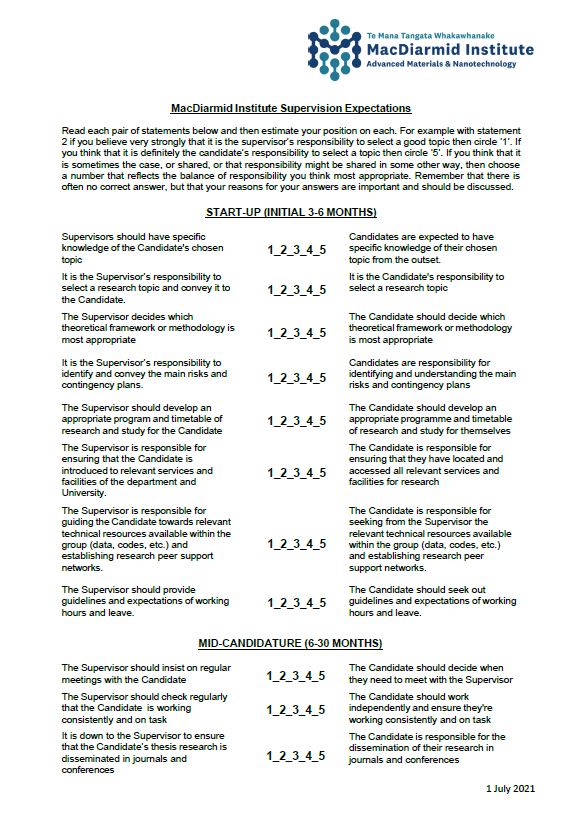 Te Mana Tangata Whakawhanake
MacDiarmid Institute
Advanced Materials & Nanotechnology

MacDiarmid Institute Supervision Expectations

Read each pair of statements below and then estimate your position on each. For example with statement 2 if you believe very strongly that it is the supervisor's responsibility to select a good topic then circle '1'. If you think that it is definitely the candidate's responsibility to select a topic then circle '5'. If you think that it is sometimes the case, or shared, or that responsibility might be shared in some other way, then choose a number that reflects the balance of responsibility you think most appropriate. Remember that there is often no correct answer, but that your reasons for your answers are important and should be discussed.

START-UP (INITIAL 3-6 MONTHS)

| | | |
|---|---|---|
| Supervisors should have specific knowledge of the Candidate's chosen topic | 1_2_3_4_5 | Candidates are expected to have specific knowledge of their chosen topic from the outset. |
| It is the Supervisor's responsibility to select a research topic and convey it to the Candidate. | 1_2_3_4_5 | It is the Candidate's responsibility to select a research topic |
| The Supervisor decides which theoretical framework or methodology is most appropriate | 1_2_3_4_5 | The Candidate should decide which theoretical framework or methodology is most appropriate |
| It is the Supervisor's responsibility to identify and convey the main risks and contingency plans. | 1_2_3_4_5 | Candidates are responsibility for identifying and understanding the main risks and contingency plans |
| The Supervisor should develop an appropriate program and timetable of research and study for the Candidate | 1_2_3_4_5 | The Candidate should develop an appropriate programme and timetable of research and study for themselves |
| The Supervisor is responsible for ensuring that the Candidate is introduced to relevant services and facilities of the department and University. | 1_2_3_4_5 | The Candidate is responsible for ensuring that they have located and accessed all relevant services and facilities for research |
| The Supervisor is responsible for guiding the Candidate towards relevant technical resources available within the group (data, codes, etc.) and establishing research peer support networks. | 1_2_3_4_5 | The Candidate is responsible for seeking from the Supervisor the relevant technical resources available within the group (data, codes, etc.) and establishing research peer support networks. |
| The Supervisor should provide guidelines and expectations of working hours and leave. | 1_2_3_4_5 | The Candidate should seek out guidelines and expectations of working hours and leave. |

MID-CANDIDATURE (6-30 MONTHS)

| | | |
|---|---|---|
| The Supervisor should insist on regular meetings with the Candidate | 1_2_3_4_5 | The Candidate should decide when they need to meet with the Supervisor |
| The Supervisor should check regularly that the Candidate is working consistently and on task | 1_2_3_4_5 | The Candidate should work independently and ensure they're working consistently and on task |
| It is down to the Supervisor to ensure that the Candidate's thesis research is disseminated in journals and conferences | 1_2_3_4_5 | The Candidate is responsible for the dissemination of their research in journals and conferences |

1 July 2021